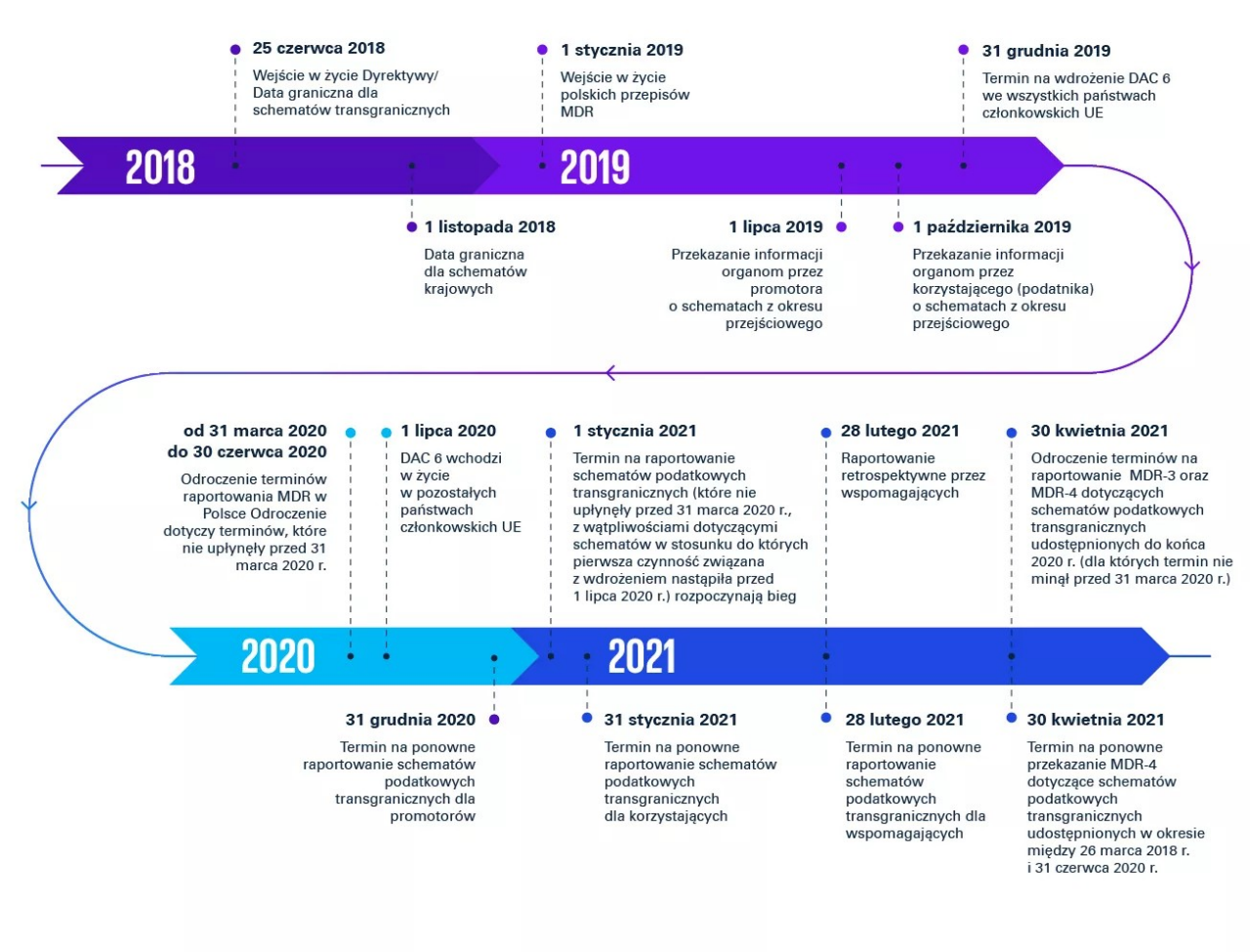 25 czerwca 2018

Wejście w życie Dyrektywy/ Data graniczna dla schematów transgranicznych

1 stycznia 2019

Wejście w życie polskich przepisów MDR

31 grudnia 2019

Termin na wdrożenie DAC 6 we wszystkich państwach członkowskich UE

2018

2019

1 listopada 2018

Data graniczna dla schematów krajowych

1 lipca 2019

Przekazanie informacji organom przez promotora o schematach z okresu przejściowego

1 października 2019

Przekazanie informacji organom przez korzystającego (podatnika) o schematach z okresu przejściowego

od 31 marca 2020 do 30 czerwca 2020

Odroczenie terminów raportowania MDR w Polsce Odroczenie dotyczy terminów, które nie upłynęły przed 31 marca 2020 r.

1 lipca 2020

DAC 6 wchodzi w życie w pozostałych państwach członkowskich UE

1 stycznia 2021

Termin na raportowanie schematów podatkowych transgranicznych (które nie upłynęły przed 31 marca 2020 r., z wątpliwościami dotyczącymi schematów w stosunku do których pierwsza czynność związana z wdrożeniem nastąpiła przed 1 lipca 2020 r.) rozpoczynają bieg

28 lutego 2021

Raportowanie retrospektywne przez wspomagających

30 kwietnia 2021

Odroczenie terminów na raportowanie MDR-3 oraz MDR-4 dotyczących schematów podatkowych transgranicznych udostępnionych do końca 2020 r. (dla których termin nie minął przed 31 marca 2020 r.)

2020

2021

31 grudnia 2020

Termin na ponowne raportowanie schematów podatkowych transgranicznych dla promotorów

31 stycznia 2021

Termin na ponowne raportowanie schematów podatkowych transgranicznych dla korzystających

28 lutego 2021

Termin na ponowne raportowanie schematów podatkowych transgranicznych dla wspomagających

30 kwietnia 2021

Termin na ponowne przekazanie MDR-4 dotyczące schematów podatkowych transgranicznych udostępnionych w okresie między 26 marca 2018 r. i 31 czerwca 2020 r.